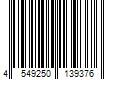 4 549250 139376